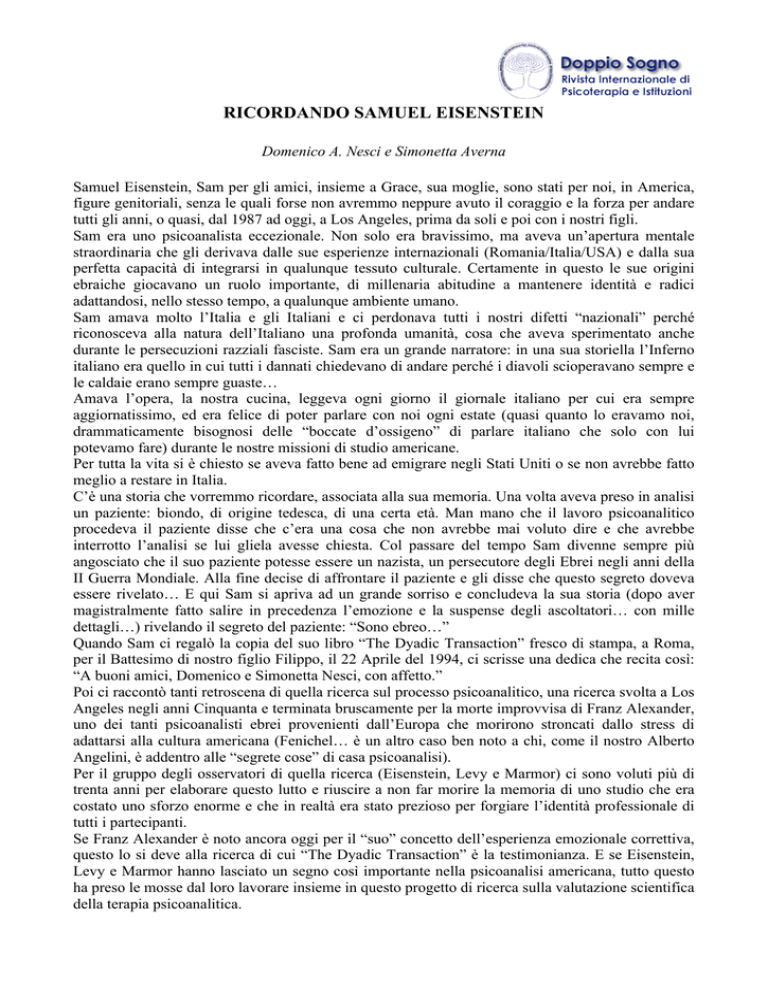 Doppio Sogno
Rivista Internazionale di Psicoterapia e Istituzioni

RICORDANDO SAMUEL EISENSTEIN

Domenico A. Nesci e Simonetta Averna

Samuel Eisenstein, Sam per gli amici, insieme a Grace, sua moglie, sono stati per noi, in America, figure genitoriali, senza le quali forse non avremmo neppure avuto il coraggio e la forza per andare tutti gli anni, o quasi, dal 1987 ad oggi, a Los Angeles, prima da soli e poi con i nostri figli.
Sam era uno psicoanalista eccezionale. Non solo era bravissimo, ma aveva un'apertura mentale straordinaria che gli derivava dalle sue esperienze internazionali (Romania/Italia/USA) e dalla sua perfetta capacità di integrarsi in qualunque tessuto culturale. Certamente in questo le sue origini ebraiche giocavano un ruolo importante, di millenaria abitudine a mantenere identità e radici adattandosi, nello stesso tempo, a qualunque ambiente umano.
Sam amava molto l'Italia e gli Italiani e ci perdonava tutti i nostri difetti "nazionali" perché riconosceva alla natura dell'Italiano una profonda umanità, cosa che aveva sperimentato anche durante le persecuzioni razziali fasciste. Sam era un grande narratore: in una sua storiella l'Inferno italiano era quello in cui tutti i dannati chiedevano di andare perché i diavoli scioperavano sempre e le caldaie erano sempre guaste…
Amava l'opera, la nostra cucina, leggeva ogni giorno il giornale italiano per cui era sempre aggiornatissimo, ed era felice di poter parlare con noi ogni estate (quasi quanto lo eravamo noi, drammaticamente bisognosi delle "boccate d'ossigeno" di parlare italiano che solo con lui potevamo fare) durante le nostre missioni di studio americane.
Per tutta la vita si è chiesto se aveva fatto bene ad emigrare negli Stati Uniti o se non avrebbe fatto meglio a restare in Italia.
C'è una storia che vorremmo ricordare, associata alla sua memoria. Una volta aveva preso in analisi un paziente: biondo, di origine tedesca, di una certa età. Man mano che il lavoro psicoanalitico procedeva il paziente disse che c'era una cosa che non avrebbe mai voluto dire e che avrebbe interrotto l'analisi se lui gliela avesse chiesta. Col passare del tempo Sam divenne sempre più angosciato che il suo paziente potesse essere un nazista, un persecutore degli Ebrei negli anni della II Guerra Mondiale. Alla fine decise di affrontare il paziente e gli disse che questo segreto doveva essere rivelato… E qui Sam si apriva ad un grande sorriso e concludeva la sua storia (dopo aver magistralmente fatto salire in precedenza l'emozione e la suspense degli ascoltatori… con mille dettagli…) rivelando il segreto del paziente: "Sono ebreo…"
Quando Sam ci regalò la copia del suo libro "The Dyadic Transaction" fresco di stampa, a Roma, per il Battesimo di nostro figlio Filippo, il 22 Aprile del 1994, ci scrisse una dedica che recita così: "A buoni amici, Domenico e Simonetta Nesci, con affetto."
Poi ci raccontò tanti retroscena di quella ricerca sul processo psicoanalitico, una ricerca svolta a Los Angeles negli anni Cinquanta e terminata bruscamente per la morte improvvisa di Franz Alexander, uno dei tanti psicoanalisti ebrei provenienti dall'Europa che morirono stroncati dallo stress di adattarsi alla cultura americana (Fenichel… è un altro caso ben noto a chi, come il nostro Alberto Angelini, è addentro alle "segrete cose" di casa psicoanalisi).
Per il gruppo degli osservatori di quella ricerca (Eisenstein, Levy e Marmor) ci sono voluti più di trenta anni per elaborare questo lutto e riuscire a non far morire la memoria di uno studio che era costato uno sforzo enorme e che in realtà era stato prezioso per forgiare l'identità professionale di tutti i partecipanti.
Se Franz Alexander è noto ancora oggi per il "suo" concetto dell'esperienza emozionale correttiva, questo lo si deve alla ricerca di cui "The Dyadic Transaction" è la testimonianza. E se Eisenstein, Levy e Marmor hanno lasciato un segno così importante nella psicoanalisi americana, tutto questo ha preso le mosse dal loro lavorare insieme in questo progetto di ricerca sulla valutazione scientifica della terapia psicoanalitica.